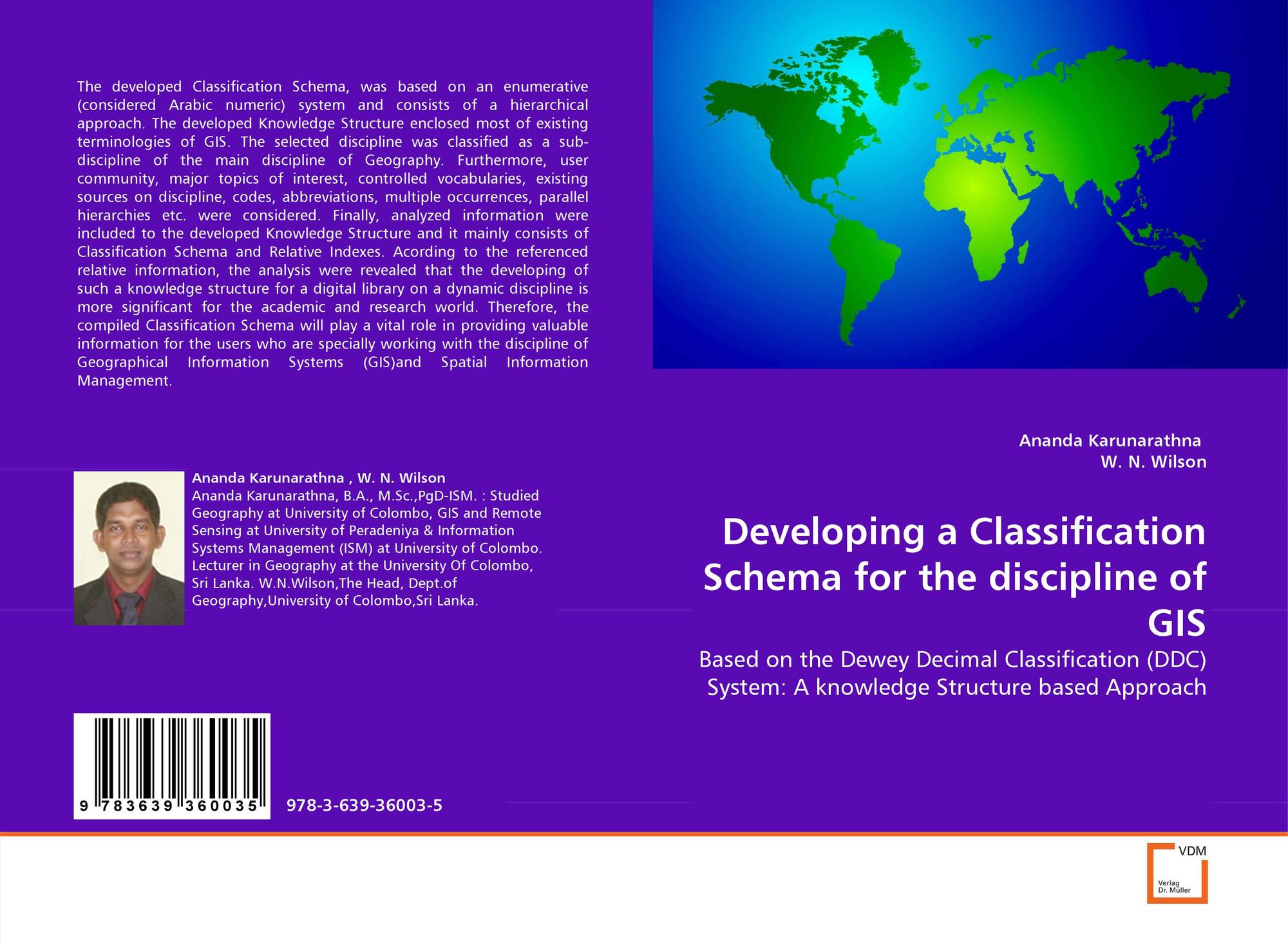 The developed Classification Schema, was based on an enumerative (considered Arabic numeric) system and consists of a hierarchical approach. The developed Knowledge Structure enclosed most of existing terminologies of GIS. The selected discipline was classified as a sub-discipline of the main discipline of Geography. Furthermore, user community, major topics of interest, controlled vocabularies, existing sources on discipline, codes, abbreviations, multiple occurrences, parallel hierarchies etc. were considered. Finally, analyzed information were included to the developed Knowledge Structure and it mainly consists of Classification Schema and Relative Indexes. Acording to the referenced relative information, the analysis were revealed that the developing of such a knowledge structure for a digital library on a dynamic discipline is more significant for the academic and research world. Therefore, the compiled Classification Schema will play a vital role in providing valuable information for the users who are specially working with the discipline of Geographical Information Systems (GIS)and Spatial Information Management.

Ananda Karunarathna , W. N. Wilson
Ananda Karunarathna, B.A., M.Sc.,PgD-ISM. : Studied Geography at University of Colombo, GIS and Remote Sensing at University of Peradeniya & Information Systems Management (ISM) at University of Colombo. Lecturer in Geography at the University Of Colombo, Sri Lanka. W.N.Wilson,The Head, Dept.of Geography,University of Colombo,Sri Lanka.

9 783639 360035

978-3-639-36003-5

Ananda Karunarathna
W. N. Wilson

Developing a Classification Schema for the discipline of GIS

Based on the Dewey Decimal Classification (DDC) System: A knowledge Structure based Approach

VDM
Verlag Dr. Müller